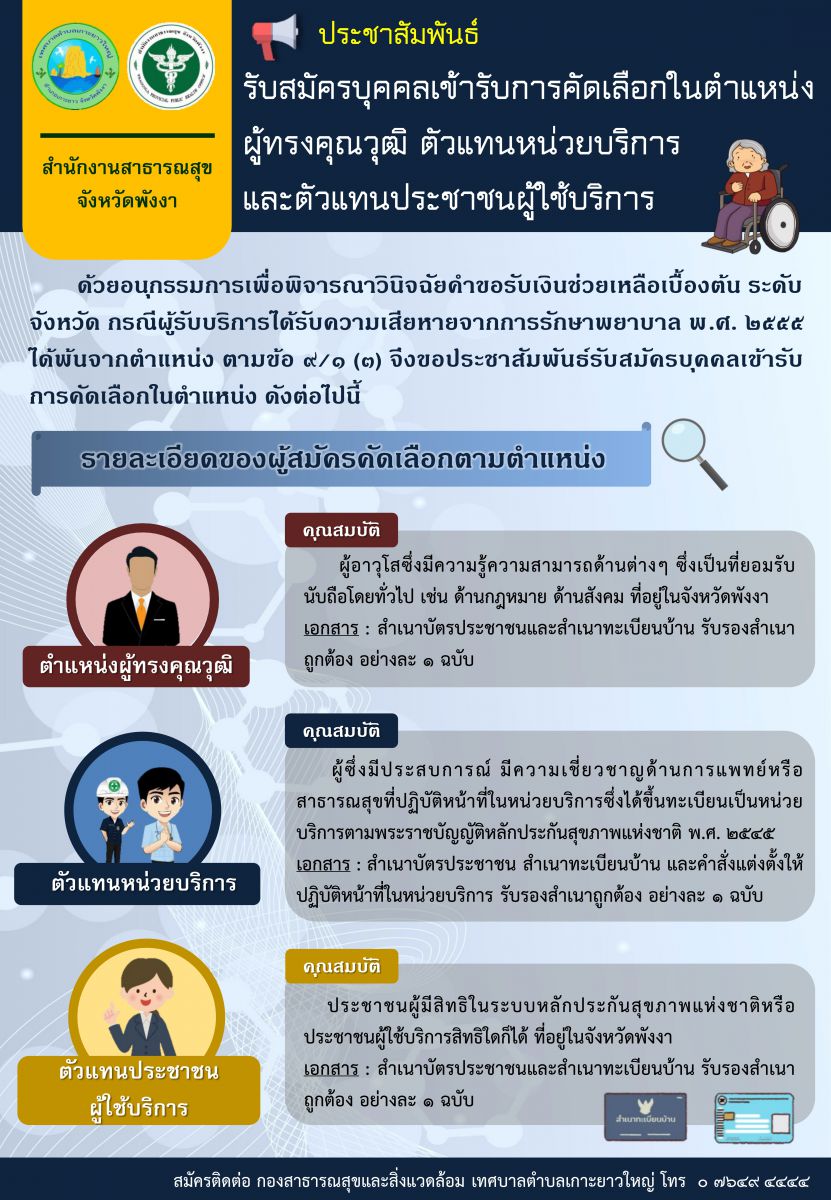 สำนักงานสาธารณสุข จังหวัดพังงา

ประชาสัมพันธ์

รับสมัครบุคคลเข้ารับการคัดเลือกในตำแหน่ง ผู้ทรงคุณวุฒิ ตัวแทนหน่วยบริการ และตัวแทนประชาชนผู้ใช้บริการ

ด้วยอนุกรรมการเพื่อพิจารณาวินิจฉัยคำขอรับเงินช่วยเหลือเบื้องต้น ระดับจังหวัด กรณีผู้รับบริการได้รับความเสียหายจากการรักษาพยาบาล พ.ศ. ๒๕๕๕ ได้พ้นจากตำแหน่ง ตามข้อ ๙/๑ (๓) จึงขอประชาสัมพันธ์รับสมัครบุคคลเข้ารับการคัดเลือกในตำแหน่ง ดังต่อไปนี้

รายละเอียดของผู้สมัครคัดเลือกตามตำแหน่ง

ตำแหน่งผู้ทรงคุณวุฒิ

คุณสมบัติ

ผู้อาวุโสซึ่งมีความรู้ความสามารถด้านต่างๆ ซึ่งเป็นที่ยอมรับนับถือโดยทั่วไป เช่น ด้านกฎหมาย ด้านสังคม ที่อยู่ในจังหวัดพังงา
เอกสาร : สำเนาบัตรประชาชนและสำเนาทะเบียนบ้าน รับรองสำเนาถูกต้อง อย่างละ ๑ ฉบับ

ตัวแทนหน่วยบริการ

คุณสมบัติ

ผู้ซึ่งมีประสบการณ์ มีความเชี่ยวชาญด้านการแพทย์หรือสาธารณสุขที่ปฏิบัติหน้าที่ในหน่วยบริการซึ่งได้ขึ้นทะเบียนเป็นหน่วยบริการตามพระราชบัญญัติหลักประกันสุขภาพแห่งชาติ พ.ศ. ๒๕๔๕
เอกสาร : สำเนาบัตรประชาชน สำเนาทะเบียนบ้าน และคำสั่งแต่งตั้งให้ปฏิบัติหน้าที่ในหน่วยบริการ รับรองสำเนาถูกต้อง อย่างละ ๑ ฉบับ

ตัวแทนประชาชน ผู้ใช้บริการ

คุณสมบัติ

ประชาชนผู้มีสิทธิในระบบหลักประกันสุขภาพแห่งชาติหรือประชาชนผู้ใช้บริการสิทธิใดก็ได้ ที่อยู่ในจังหวัดพังงา
เอกสาร : สำเนาบัตรประชาชนและสำเนาทะเบียนบ้าน รับรองสำเนาถูกต้อง อย่างละ ๑ ฉบับ

สำเนาทะเบียนบ้าน

สมัครติดต่อ กองสาธารณสุขและสิ่งแวดล้อม เทศบาลตำบลเกาะยาวใหญ่ โทร ๐ ๗๖๔๙ ๔๔๔๔